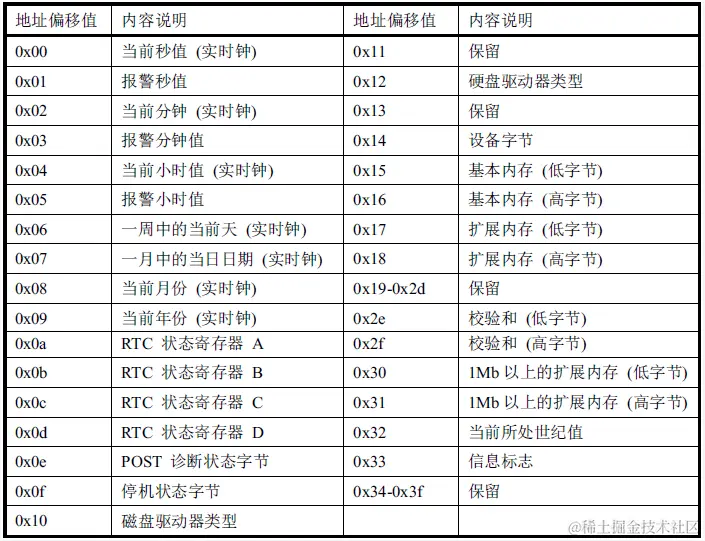 | 地址偏移值 | 内容说明 | 地址偏移值 | 内容说明 |
|---|---|---|---|
| 0x00 | 当前秒值 (实时钟) | 0x11 | 保留 |
| 0x01 | 报警秒值 | 0x12 | 硬盘驱动器类型 |
| 0x02 | 当前分钟 (实时钟) | 0x13 | 保留 |
| 0x03 | 报警分钟值 | 0x14 | 设备字节 |
| 0x04 | 当前小时值 (实时钟) | 0x15 | 基本内存 (低字节) |
| 0x05 | 报警小时值 | 0x16 | 基本内存 (高字节) |
| 0x06 | 一周中的当前天 (实时钟) | 0x17 | 扩展内存 (低字节) |
| 0x07 | 一月中的当日日期 (实时钟) | 0x18 | 扩展内存 (高字节) |
| 0x08 | 当前月份 (实时钟) | 0x19-0x2d | 保留 |
| 0x09 | 当前年份 (实时钟) | 0x2e | 校验和 (低字节) |
| 0x0a | RTC 状态寄存器 A | 0x2f | 校验和 (高字节) |
| 0x0b | RTC 状态寄存器 B | 0x30 | 1Mb 以上的扩展内存 (低字节) |
| 0x0c | RTC 状态寄存器 C | 0x31 | 1Mb 以上的扩展内存 (高字节) |
| 0x0d | RTC 状态寄存器 D | 0x32 | 当前所处世纪值 |
| 0x0e | POST 诊断状态字节 | 0x33 | 信息标志 |
| 0x0f | 停机状态字节 | 0x34-0x3f | 保留 |
| 0x10 | 磁盘驱动器类型 | | |

@稀土掘金技术社区